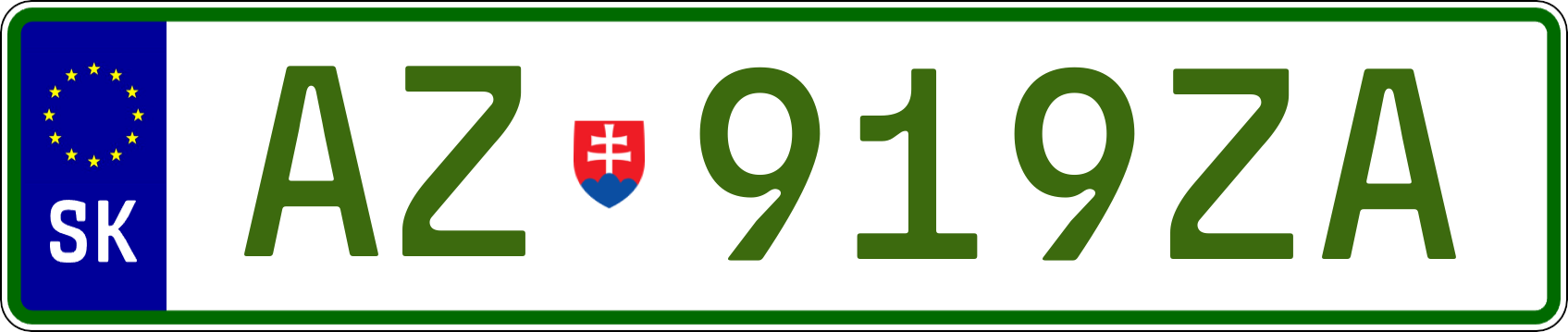 SK

AZ 919ZA